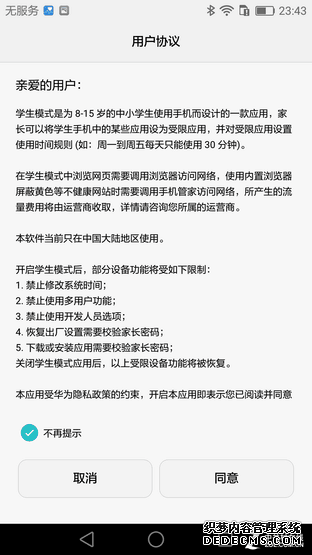 无服务 23:43

用户协议

亲爱的用户：

学生模式是为 8-15 岁的中小学生使用手机而设计的一款应用，家长可以将学生手机中的某些应用设为受限应用，并对受限应用设置使用时间规则 (如：周一到周五每天只能使用 30 分钟)。

在学生模式中浏览网页需要调用浏览器访问网络，使用内置浏览器屏蔽黄色等不健康网站时需要调用手机管家访问网络，所产生的流量费用将由运营商收取，详情请咨询您所属的运营商。

本软件当前只在中国大陆地区使用。

开启学生模式后，部分设备功能将受如下限制：
1. 禁止修改系统时间；
2. 禁止使用多用户功能；
3. 禁止使用开发人员选项；
4. 恢复出厂设置需要校验家长密码；
5. 下载或安装应用需要校验家长密码；
关闭学生模式应用后，以上受限设备功能将被恢复。

本应用受华为隐私政策的约束，开启本应用即表示您已阅读并同意

不再提示

取消

同意

织梦内容管理系统
DEDECMS.COM